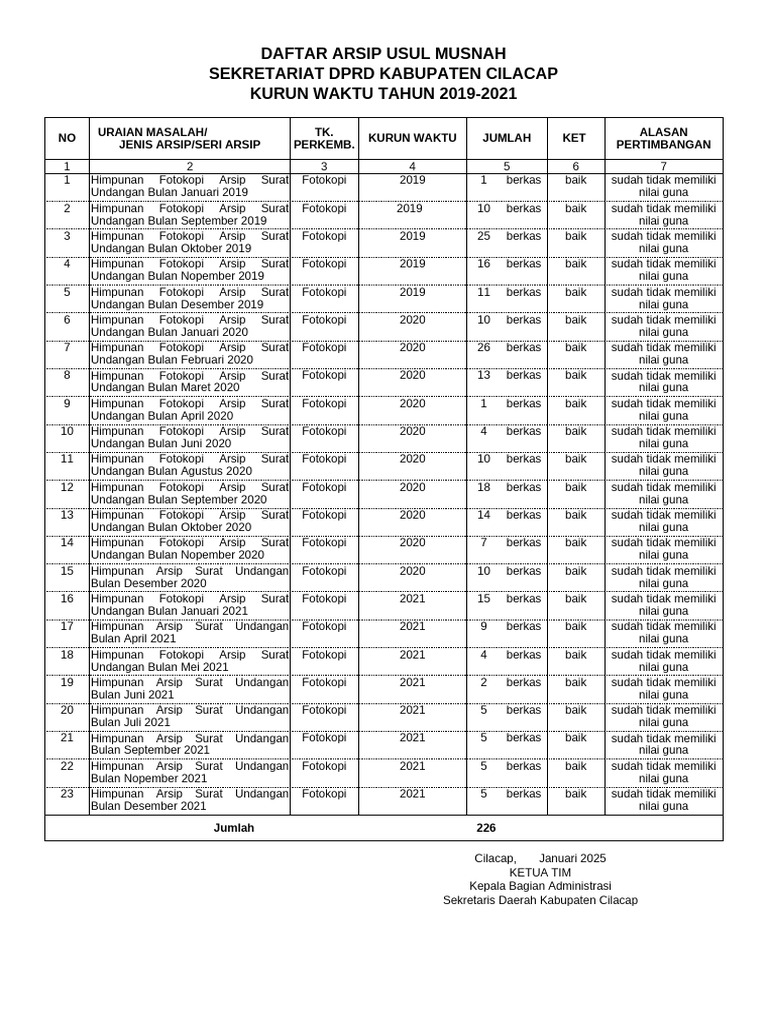 DAFTAR ARSIP USUL MUSNAH
SEKRETARIAT DPRD KABUPATEN CILACAP
KURUN WAKTU TAHUN 2019-2021

| NO | URAIAN MASALAH/ JENIS ARSIP/SERI ARSIP | TK. PERKEMB. | KURUN WAKTU | JUMLAH | KET | ALASAN PERTIMBANGAN |
|---|---|---|---|---|---|---|
| 1 | 2 | 3 | 4 | 5 | 6 | 7 |
| 1 | Himpunan Fotokopi Arsip Surat Undangan Bulan Januari 2019 | Fotokopi | 2019 | 1 berkas | baik | sudah tidak memiliki nilai guna |
| 2 | Himpunan Fotokopi Arsip Surat Undangan Bulan September 2019 | Fotokopi | 2019 | 10 berkas | baik | sudah tidak memiliki nilai guna |
| 3 | Himpunan Fotokopi Arsip Surat Undangan Bulan Oktober 2019 | Fotokopi | 2019 | 25 berkas | baik | sudah tidak memiliki nilai guna |
| 4 | Himpunan Fotokopi Arsip Surat Undangan Bulan Nopember 2019 | Fotokopi | 2019 | 16 berkas | baik | sudah tidak memiliki nilai guna |
| 5 | Himpunan Fotokopi Arsip Surat Undangan Bulan Desember 2019 | Fotokopi | 2019 | 11 berkas | baik | sudah tidak memiliki nilai guna |
| 6 | Himpunan Fotokopi Arsip Surat Undangan Bulan Januari 2020 | Fotokopi | 2020 | 10 berkas | baik | sudah tidak memiliki nilai guna |
| 7 | Himpunan Fotokopi Arsip Surat Undangan Bulan Februari 2020 | Fotokopi | 2020 | 26 berkas | baik | sudah tidak memiliki nilai guna |
| 8 | Himpunan Fotokopi Arsip Surat Undangan Bulan Maret 2020 | Fotokopi | 2020 | 13 berkas | baik | sudah tidak memiliki nilai guna |
| 9 | Himpunan Fotokopi Arsip Surat Undangan Bulan April 2020 | Fotokopi | 2020 | 1 berkas | baik | sudah tidak memiliki nilai guna |
| 10 | Himpunan Fotokopi Arsip Surat Undangan Bulan Juni 2020 | Fotokopi | 2020 | 4 berkas | baik | sudah tidak memiliki nilai guna |
| 11 | Himpunan Fotokopi Arsip Surat Undangan Bulan Agustus 2020 | Fotokopi | 2020 | 10 berkas | baik | sudah tidak memiliki nilai guna |
| 12 | Himpunan Fotokopi Arsip Surat Undangan Bulan September 2020 | Fotokopi | 2020 | 18 berkas | baik | sudah tidak memiliki nilai guna |
| 13 | Himpunan Fotokopi Arsip Surat Undangan Bulan Oktober 2020 | Fotokopi | 2020 | 14 berkas | baik | sudah tidak memiliki nilai guna |
| 14 | Himpunan Fotokopi Arsip Surat Undangan Bulan Nopember 2020 | Fotokopi | 2020 | 7 berkas | baik | sudah tidak memiliki nilai guna |
| 15 | Himpunan Arsip Surat Undangan Bulan Desember 2020 | Fotokopi | 2020 | 10 berkas | baik | sudah tidak memiliki nilai guna |
| 16 | Himpunan Fotokopi Arsip Surat Undangan Bulan Januari 2021 | Fotokopi | 2021 | 15 berkas | baik | sudah tidak memiliki nilai guna |
| 17 | Himpunan Arsip Surat Undangan Bulan April 2021 | Fotokopi | 2021 | 9 berkas | baik | sudah tidak memiliki nilai guna |
| 18 | Himpunan Fotokopi Arsip Surat Undangan Bulan Mei 2021 | Fotokopi | 2021 | 4 berkas | baik | sudah tidak memiliki nilai guna |
| 19 | Himpunan Arsip Surat Undangan Bulan Juni 2021 | Fotokopi | 2021 | 2 berkas | baik | sudah tidak memiliki nilai guna |
| 20 | Himpunan Arsip Surat Undangan Bulan Juli 2021 | Fotokopi | 2021 | 5 berkas | baik | sudah tidak memiliki nilai guna |
| 21 | Himpunan Arsip Surat Undangan Bulan September 2021 | Fotokopi | 2021 | 5 berkas | baik | sudah tidak memiliki nilai guna |
| 22 | Himpunan Arsip Surat Undangan Bulan Nopember 2021 | Fotokopi | 2021 | 5 berkas | baik | sudah tidak memiliki nilai guna |
| 23 | Himpunan Arsip Surat Undangan Bulan Desember 2021 | Fotokopi | 2021 | 5 berkas | baik | sudah tidak memiliki nilai guna |
| Jumlah | | | | 226 | | |

Cilacap, Januari 2025
KETUA TIM
Kepala Bagian Administrasi
Sekretaris Daerah Kabupaten Cilacap